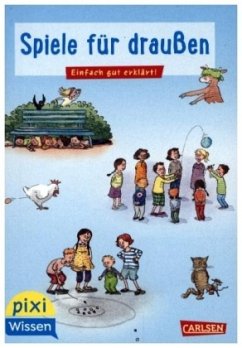 Spiele für draußen

Einfach gut erklärt!

pixi
Wissen

CARLSEN